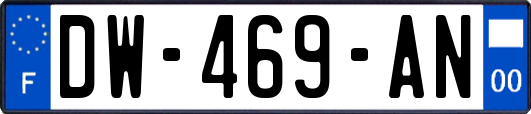 F
DW-469-AN
00